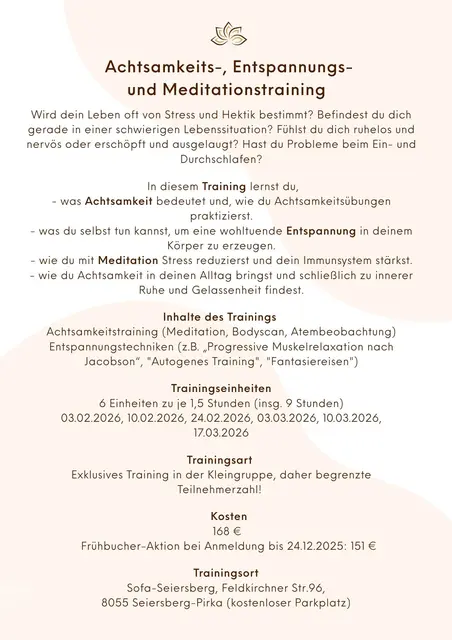 Achtsamkeits-, Entspannungs- und Meditationstraining

Wird dein Leben oft von Stress und Hektik bestimmt? Befindest du dich gerade in einer schwierigen Lebenssituation? Fühlst du dich ruhelos und nervös oder erschöpft und ausgelaugt? Hast du Probleme beim Ein- und Durchschlafen?

In diesem Training lernst du,
- was Achtsamkeit bedeutet und, wie du Achtsamkeitsübungen praktizierst.
- was du selbst tun kannst, um eine wohltuende Entspannung in deinem Körper zu erzeugen.
- wie du mit Meditation Stress reduzierst und dein Immunsystem stärkst.
- wie du Achtsamkeit in deinen Alltag bringst und schließlich zu innerer Ruhe und Gelassenheit findest.

Inhalte des Trainings
Achtsamkeitstraining (Meditation, Bodyscan, Atembeobachtung)
Entspannungstechniken (z.B. „Progressive Muskelrelaxation nach Jacobson“, "Autogenes Training", "Fantasiereisen")

Trainingseinheiten
6 Einheiten zu je 1,5 Stunden (insg. 9 Stunden)
03.02.2026, 10.02.2026, 24.02.2026, 03.03.2026, 10.03.2026, 17.03.2026

Trainingsart
Exklusives Training in der Kleingruppe, daher begrenzte Teilnehmerzahl!

Kosten
168 €
Frühbucher-Aktion bei Anmeldung bis 24.12.2025: 151 €

Trainingsort
Sofa-Seiersberg, Feldkirchner Str.96,
8055 Seiersberg-Pirka (kostenloser Parkplatz)